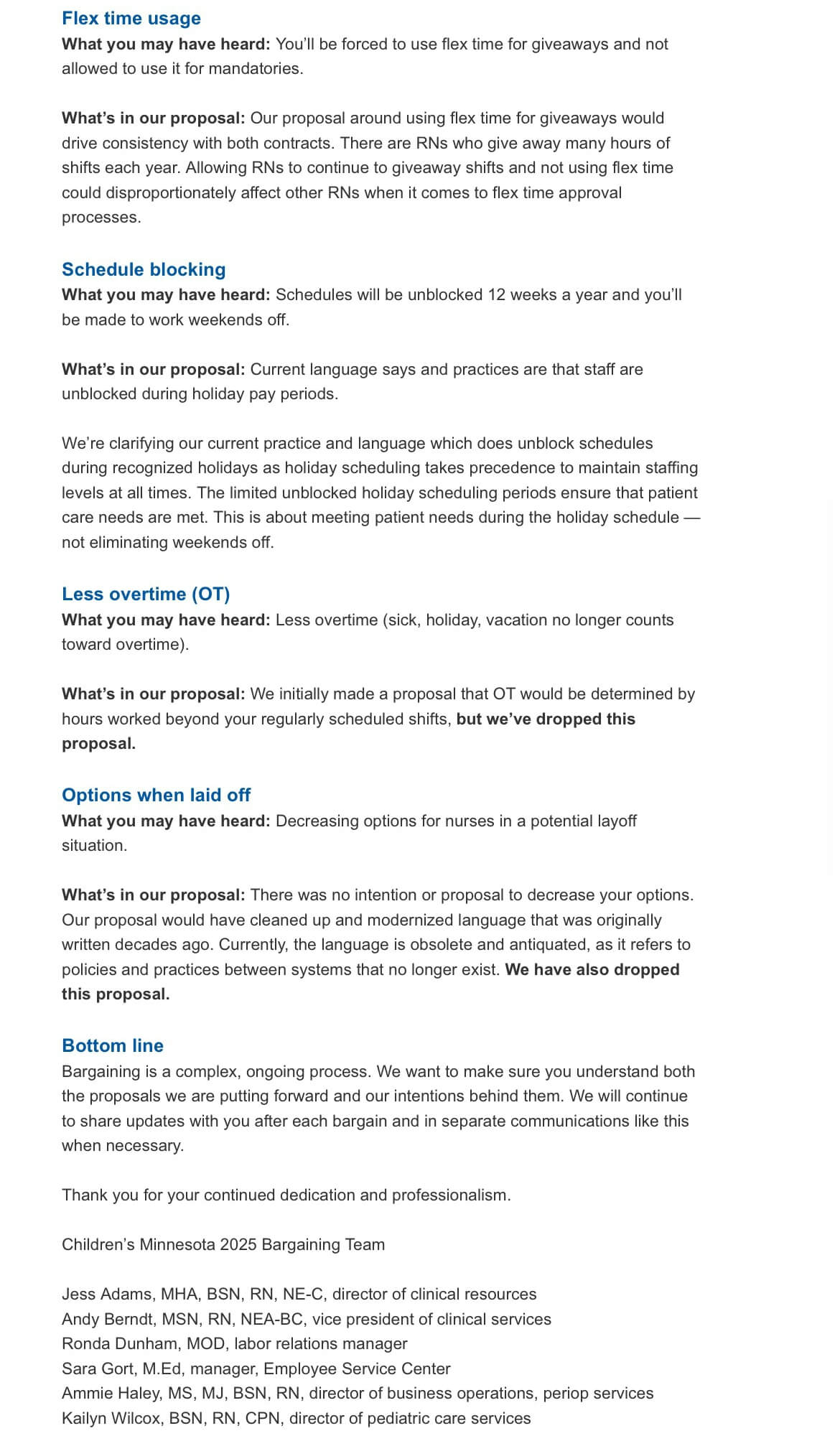 Flex time usage
What you may have heard: You'll be forced to use flex time for giveaways and not allowed to use it for mandatories.

What's in our proposal: Our proposal around using flex time for giveaways would drive consistency with both contracts. There are RNs who give away many hours of shifts each year. Allowing RNs to continue to giveaway shifts and not using flex time could disproportionately affect other RNs when it comes to flex time approval processes.

Schedule blocking
What you may have heard: Schedules will be unblocked 12 weeks a year and you'll be made to work weekends off.

What's in our proposal: Current language says and practices are that staff are unblocked during holiday pay periods.

We're clarifying our current practice and language which does unblock schedules during recognized holidays as holiday scheduling takes precedence to maintain staffing levels at all times. The limited unblocked holiday scheduling periods ensure that patient care needs are met. This is about meeting patient needs during the holiday schedule — not eliminating weekends off.

Less overtime (OT)
What you may have heard: Less overtime (sick, holiday, vacation no longer counts toward overtime).

What's in our proposal: We initially made a proposal that OT would be determined by hours worked beyond your regularly scheduled shifts, but we've dropped this proposal.

Options when laid off
What you may have heard: Decreasing options for nurses in a potential layoff situation.

What's in our proposal: There was no intention or proposal to decrease your options. Our proposal would have cleaned up and modernized language that was originally written decades ago. Currently, the language is obsolete and antiquated, as it refers to policies and practices between systems that no longer exist. We have also dropped this proposal.

Bottom line
Bargaining is a complex, ongoing process. We want to make sure you understand both the proposals we are putting forward and our intentions behind them. We will continue to share updates with you after each bargain and in separate communications like this when necessary.

Thank you for your continued dedication and professionalism.

Children's Minnesota 2025 Bargaining Team

Jess Adams, MHA, BSN, RN, NE-C, director of clinical resources
Andy Berndt, MSN, RN, NEA-BC, vice president of clinical services
Ronda Dunham, MOD, labor relations manager
Sara Gort, M.Ed, manager, Employee Service Center
Ammie Haley, MS, MJ, BSN, RN, director of business operations, periop services
Kailyn Wilcox, BSN, RN, CPN, director of pediatric care services